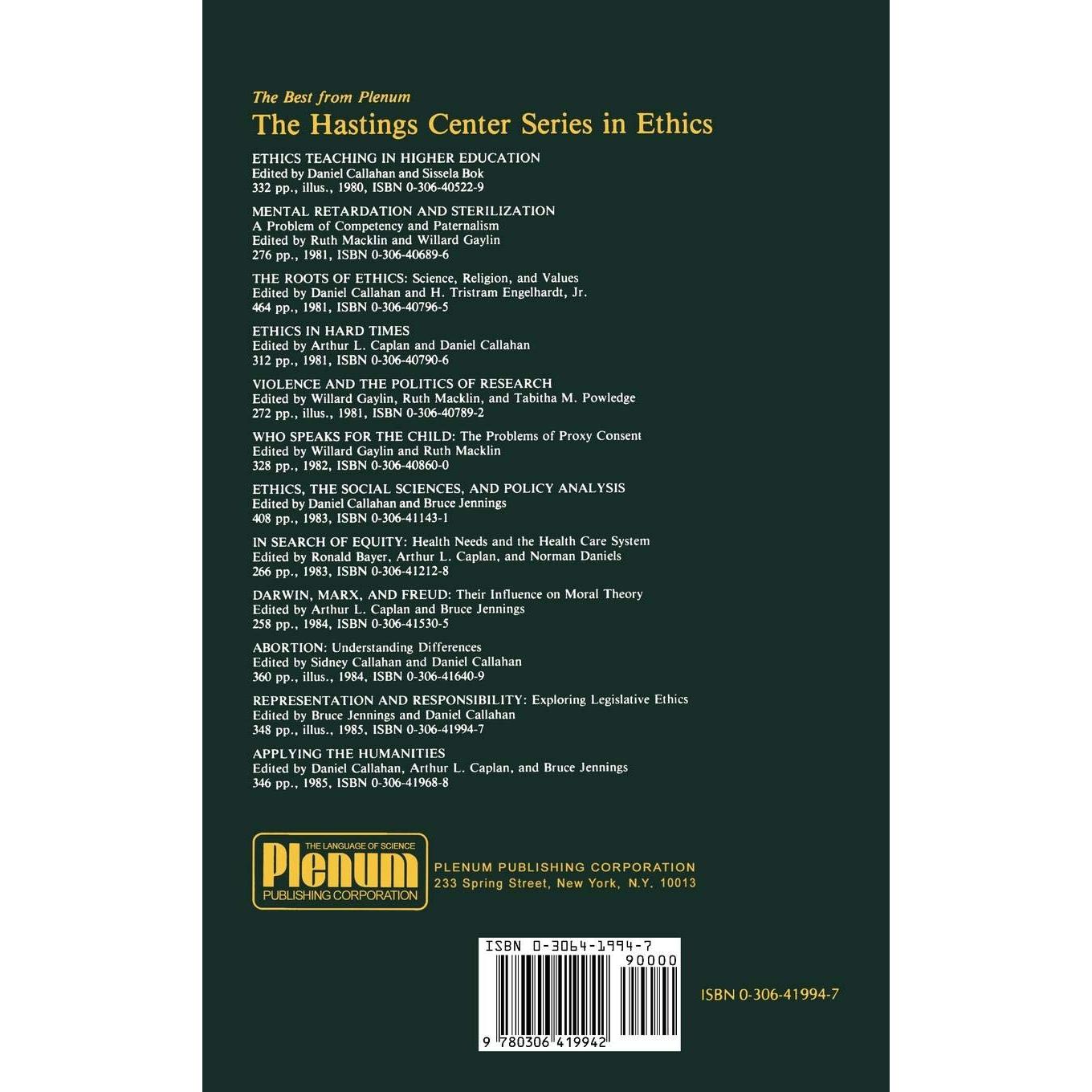 The Best from Plenum

The Hastings Center Series in Ethics

ETHICS TEACHING IN HIGHER EDUCATION
Edited by Daniel Callahan and Sissela Bok
332 pp., illus., 1980, ISBN 0-306-40522-9

MENTAL RETARDATION AND STERILIZATION
A Problem of Competency and Paternalism
Edited by Ruth Macklin and Willard Gaylin
276 pp., 1981, ISBN 0-306-40689-6

THE ROOTS OF ETHICS: Science, Religion, and Values
Edited by Daniel Callahan and H. Tristram Engelhardt, Jr.
464 pp., 1981, ISBN 0-306-40796-5

ETHICS IN HARD TIMES
Edited by Arthur L. Caplan and Daniel Callahan
312 pp., 1981, ISBN 0-306-40790-6

VIOLENCE AND THE POLITICS OF RESEARCH
Edited by Willard Gaylin, Ruth Macklin, and Tabitha M. Powledge
272 pp., illus., 1981, ISBN 0-306-40789-2

WHO SPEAKS FOR THE CHILD: The Problems of Proxy Consent
Edited by Willard Gaylin and Ruth Macklin
328 pp., 1982, ISBN 0-306-40860-0

ETHICS, THE SOCIAL SCIENCES, AND POLICY ANALYSIS
Edited by Daniel Callahan and Bruce Jennings
408 pp., 1983, ISBN 0-306-41143-1

IN SEARCH OF EQUITY: Health Needs and the Health Care System
Edited by Ronald Bayer, Arthur L. Caplan, and Norman Daniels
266 pp., 1983, ISBN 0-306-41212-8

DARWIN, MARX, AND FREUD: Their Influence on Moral Theory
Edited by Arthur L. Caplan and Bruce Jennings
258 pp., 1984, ISBN 0-306-41530-5

ABORTION: Understanding Differences
Edited by Sidney Callahan and Daniel Callahan
360 pp., illus., 1984, ISBN 0-306-41640-9

REPRESENTATION AND RESPONSIBILITY: Exploring Legislative Ethics
Edited by Bruce Jennings and Daniel Callahan
348 pp., illus., 1985, ISBN 0-306-41994-7

APPLYING THE HUMANITIES
Edited by Daniel Callahan, Arthur L. Caplan, and Bruce Jennings
346 pp., 1985, ISBN 0-306-41968-8

THE LANGUAGE OF SCIENCE
Plenum
PUBLISHING CORPORATION

PLENUM PUBLISHING CORPORATION
233 Spring Street, New York, N.Y. 10013

ISBN 0-3064-1994-7
90000
9 780306 419942

ISBN 0-306-41994-7